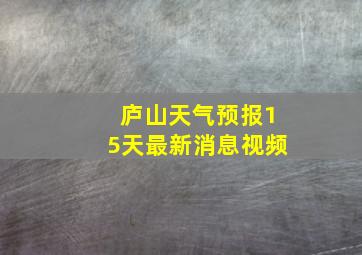 庐山天气预报15天最新消息视频